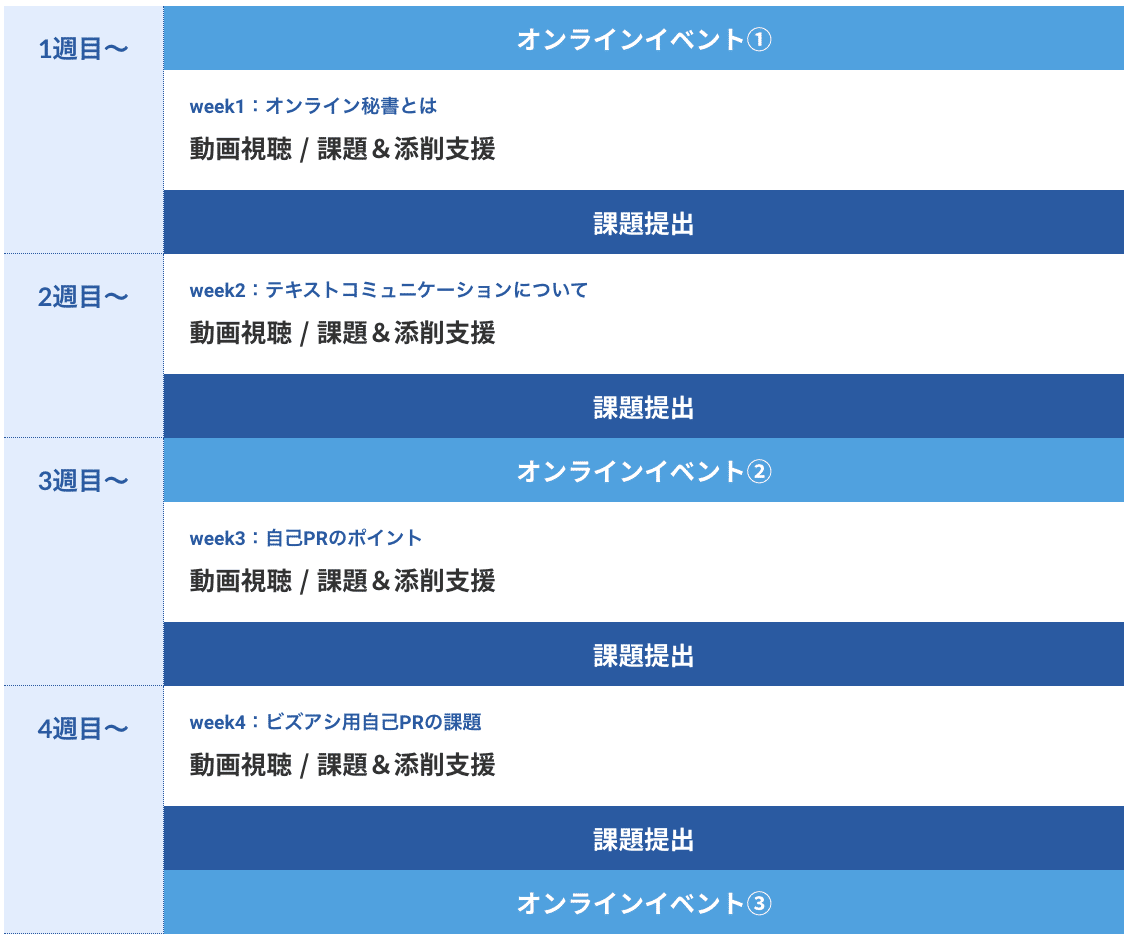 1週目〜

オンラインイベント①

week1：オンライン秘書とは

動画視聴 / 課題＆添削支援

課題提出

2週目〜

week2：テキストコミュニケーションについて

動画視聴 / 課題＆添削支援

課題提出

3週目〜

オンラインイベント②

week3：自己PRのポイント

動画視聴 / 課題＆添削支援

課題提出

4週目〜

week4：ビズアシ用自己PRの課題

動画視聴 / 課題＆添削支援

課題提出

オンラインイベント③